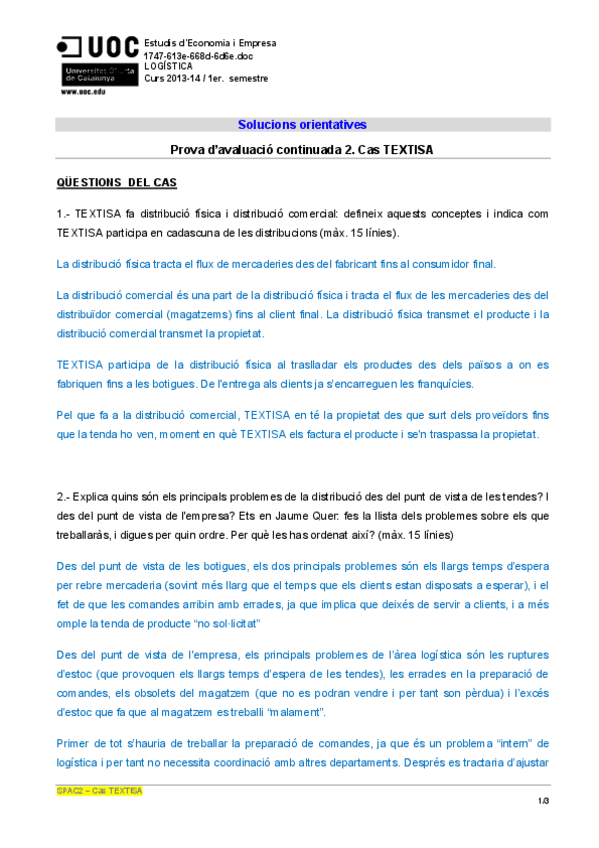 UOC
Universitat Oberta de Catalunya
www.uoc.edu

Estudis d'Economia i Empresa
1747-613e-668d-6d6e.doc
LOGÍSTICA
Curs 2013-14 / 1er. semestre

Solucions orientatives

Prova d'avaluació continuada 2. Cas TEXTISA

QÜESTIONS DEL CAS

1.- TEXTISA fa distribució física i distribució comercial: defineix aquests conceptes i indica com TEXTISA participa en cadascuna de les distribucions (màx. 15 línies).

La distribució física tracta el flux de mercaderies des del fabricant fins al consumidor final.

La distribució comercial és una part de la distribució física i tracta el flux de les mercaderies des del distribuïdor comercial (magatzems) fins al client final. La distribució física transmet el producte i la distribució comercial transmet la propietat.

TEXTISA participa de la distribució física al traslladar els productes des dels països a on es fabriquen fins a les botigues. De l'entrega als clients ja s'encarreguen les franquícies.

Pel que fa a la distribució comercial, TEXTISA en té la propietat des que surt dels proveïdors fins que la tenda ho ven, moment en què TEXTISA els factura el producte i se'n traspassa la propietat.

2.- Explica quins són els principals problemes de la distribució des del punt de vista de les tendes? I des del punt de vista de l'empresa? Ets en Jaume Quer: fes la llista dels problemes sobre els que treballaràs, i digues per quin ordre. Per què les has ordenat així? (màx. 15 línies)

Des del punt de vista de les botigues, els dos principals problemes són els llargs temps d'espera per rebre mercaderia (sovint més llarg que el temps que els clients estan disposats a esperar), i el fet de que les comandes arribin amb errades, ja que implica que deixés de servir a clients, i a més omple la tenda de producte "no sol·licitat"

Des del punt de vista de l'empresa, els principals problemes de l'àrea logística són les ruptures d'estoc (que provoquen els llargs temps d'espera de les tendes), les errades en la preparació de comandes, els obsolets del magatzem (que no es podran vendre i per tant son pèrdua) i l'excés d'estoc que fa que al magatzem es treballi "malament".

Primer de tot s'hauria de treballar la preparació de comandes, ja que és un problema "intern" de logística i per tant no necessita coordinació amb altres departaments. Després es tractaria d'ajustar

SPAC2 – Cas TEXTISA
1/3